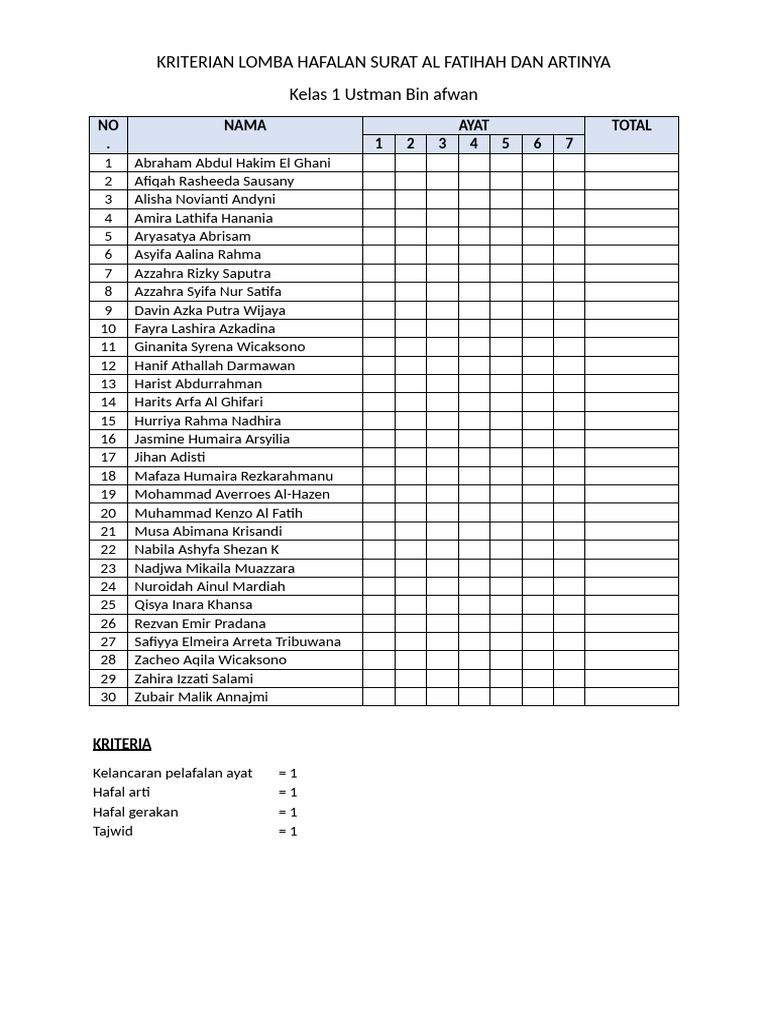 KRITERIAN LOMBA HAFALAN SURAT AL FATIHAH DAN ARTINYA

Kelas 1 Ustman Bin afwan

| NO. | NAMA | AYAT | | | | | | | TOTAL |
|---|---|---|---|---|---|---|---|---|---|
| | | 1 | 2 | 3 | 4 | 5 | 6 | 7 | |
| 1 | Abraham Abdul Hakim El Ghani | | | | | | | | |
| 2 | Afiqah Rasheeda Sausany | | | | | | | | |
| 3 | Alisha Novianti Andyni | | | | | | | | |
| 4 | Amira Lathifa Hanania | | | | | | | | |
| 5 | Aryasatya Abrisam | | | | | | | | |
| 6 | Asyifa Aalina Rahma | | | | | | | | |
| 7 | Azzahra Rizky Saputra | | | | | | | | |
| 8 | Azzahra Syifa Nur Satifa | | | | | | | | |
| 9 | Davin Azka Putra Wijaya | | | | | | | | |
| 10 | Fayra Lashira Azkadina | | | | | | | | |
| 11 | Ginanita Syrena Wicaksono | | | | | | | | |
| 12 | Hanif Athallah Darmawan | | | | | | | | |
| 13 | Harist Abdurrahman | | | | | | | | |
| 14 | Harits Arfa Al Ghifari | | | | | | | | |
| 15 | Hurriya Rahma Nadhira | | | | | | | | |
| 16 | Jasmine Humaira Arsyilia | | | | | | | | |
| 17 | Jihan Adisti | | | | | | | | |
| 18 | Mafaza Humaira Rezkarahmanu | | | | | | | | |
| 19 | Mohammad Averroes Al-Hazen | | | | | | | | |
| 20 | Muhammad Kenzo Al Fatih | | | | | | | | |
| 21 | Musa Abimana Krisandi | | | | | | | | |
| 22 | Nabila Ashyfa Shezan K | | | | | | | | |
| 23 | Nadjwa Mikaila Muazzara | | | | | | | | |
| 24 | Nuroidah Ainul Mardiah | | | | | | | | |
| 25 | Qisya Inara Khansa | | | | | | | | |
| 26 | Rezvan Emir Pradana | | | | | | | | |
| 27 | Safiyya Elmeira Arreta Tribuwana | | | | | | | | |
| 28 | Zacheo Aqila Wicaksono | | | | | | | | |
| 29 | Zahira Izzati Salami | | | | | | | | |
| 30 | Zubair Malik Annajmi | | | | | | | | |

KRITERIA

Kelancaran pelafalan ayat = 1
Hafal arti = 1
Hafal gerakan = 1
Tajwid = 1